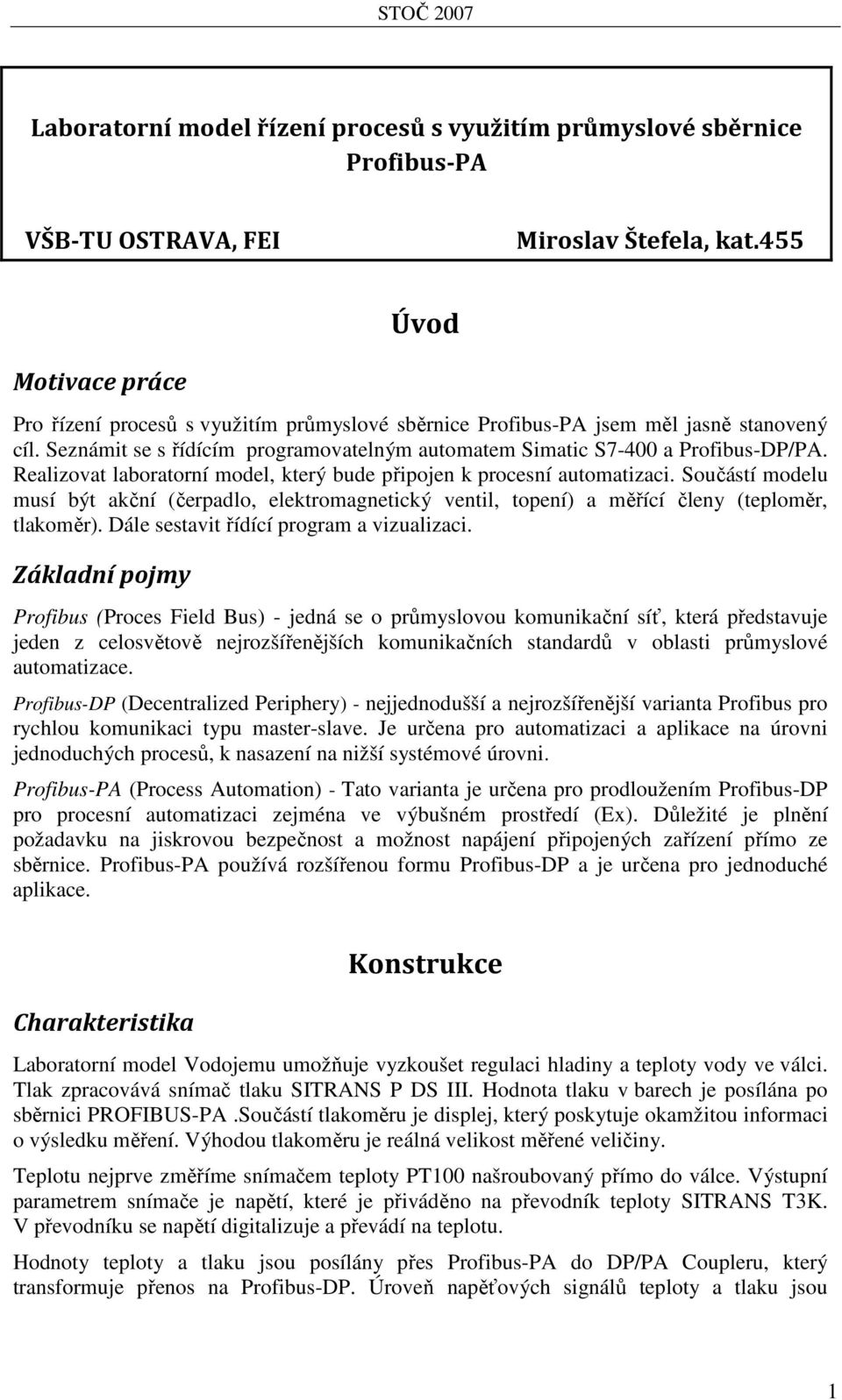 STOČ 2007

Laboratorní model řízení procesů s využitím průmyslové sběrnice Profibus-PA

VŠB-TU OSTRAVA, FEI

Miroslav Štefela, kat.455

Úvod

Motivace práce

Pro řízení procesů s využitím průmyslové sběrnice Profibus-PA jsem měl jasně stanovený cíl. Seznámit se s řídícím programovatelným automatem Simatic S7-400 a Profibus-DP/PA. Realizovat laboratorní model, který bude připojen k procesní automatizaci. Součástí modelu musí být akční (čerpadlo, elektromagnetický ventil, topení) a měřící členy (teploměr, tlakoměr). Dále sestavit řídící program a vizualizaci.

Základní pojmy

Profibus (Proces Field Bus) - jedná se o průmyslovou komunikační síť, která představuje jeden z celosvětově nejrozšířenějších komunikačních standardů v oblasti průmyslové automatizace.

Profibus-DP (Decentralized Periphery) - nejjednodušší a nejrozšířenější varianta Profibus pro rychlou komunikaci typu master-slave. Je určena pro automatizaci a aplikace na úrovni jednoduchých procesů, k nasazení na nižší systémové úrovni.

Profibus-PA (Process Automation) - Tato varianta je určena pro prodloužením Profibus-DP pro procesní automatizaci zejména ve výbušném prostředí (Ex). Důležité je plnění požadavku na jiskrovou bezpečnost a možnost napájení připojených zařízení přímo ze sběrnice. Profibus-PA používá rozšířenou formu Profibus-DP a je určena pro jednoduché aplikace.

Konstrukce

Charakteristika

Laboratorní model Vodojemu umožňuje vyzkoušet regulaci hladiny a teploty vody ve válci. Tlak zpracovává snímač tlaku SITRANS P DS III. Hodnota tlaku v barech je posílána po sběrnici PROFIBUS-PA .Součástí tlakoměru je displej, který poskytuje okamžitou informaci o výsledku měření. Výhodou tlakoměru je reálná velikost měřené veličiny.

Teplotu nejprve změříme snímačem teploty PT100 našroubovaný přímo do válce. Výstupní parametrem snímače je napětí, které je přiváděno na převodník teploty SITRANS T3K. V převodníku se napětí digitalizuje a převádí na teplotu.

Hodnoty teploty a tlaku jsou posílány přes Profibus-PA do DP/PA Coupleru, který transformuje přenos na Profibus-DP. Úroveň napěťových signálů teploty a tlaku jsou

1